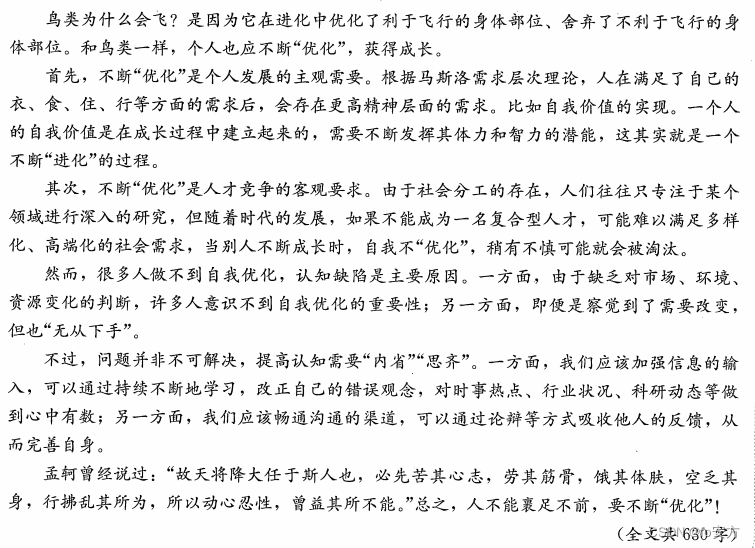 鸟类为什么会飞？是因为它在进化中优化了利于飞行的身体部位、舍弃了不利于飞行的身体部位。和鸟类一样，个人也应不断“优化”，获得成长。

首先，不断“优化”是个人发展的主观需要。根据马斯洛需求层次理论，人在满足了自己的衣、食、住、行等方面的需求后，会存在更高精神层面的需求。比如自我价值的实现。一个人的自我价值是在成长过程中建立起来的，需要不断发挥其体力和智力的潜能，这其实就是一个不断“进化”的过程。

其次，不断“优化”是人才竞争的客观要求。由于社会分工的存在，人们往往只专注于某个领域进行深入的研究，但随着时代的发展，如果不能成为一名复合型人才，可能难以满足多样化、高端化的社会需求，当别人不断成长时，自我不“优化”，稍有不慎可能就会被淘汰。

然而，很多人做不到自我优化，认知缺陷是主要原因。一方面，由于缺乏对市场、环境、资源变化的判断，许多人意识不到自我优化的重要性；另一方面，即便是察觉到了需要改变，但也“无从下手”。

不过，问题并非不可解决，提高认知需要“内省”“思齐”。一方面，我们应该加强信息的输入，可以通过持续不断地学习，改正自己的错误观念，对时事热点、行业状况、科研动态等做到心中有数；另一方面，我们应该畅通沟通的渠道，可以通过论辩等方式吸收他人的反馈，从而完善自身。

孟轲曾经说过：“故天将降大任于斯人也，必先苦其心志，劳其筋骨，饿其体肤，空乏其身，行拂乱其所为，所以动心忍性，曾益其所不能。”总之，人不能裹足不前，要不断“优化”！

（全文共630字）